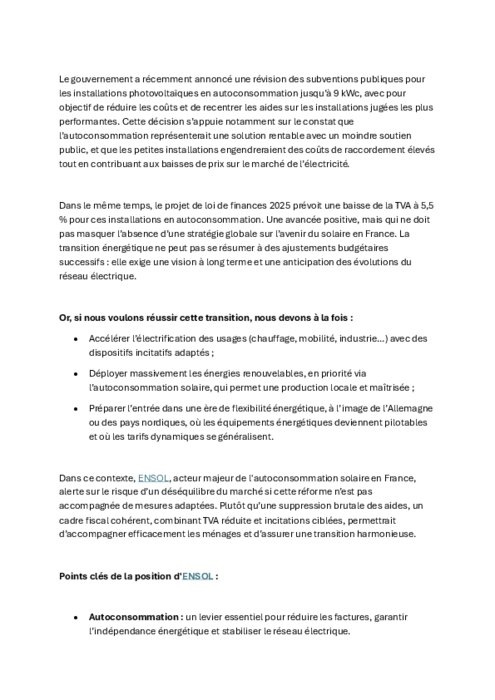 Le gouvernement a récemment annoncé une révision des subventions publiques pour les installations photovoltaïques en autoconsommation jusqu'à 9 kWc, avec pour objectif de réduire les coûts et de recentrer les aides sur les installations jugées les plus performantes. Cette décision s'appuie notamment sur le constat que l'autoconsommation représenterait une solution rentable avec un moindre soutien public, et que les petites installations engendreraient des coûts de raccordement élevés tout en contribuant aux baisses de prix sur le marché de l'électricité.

Dans le même temps, le projet de loi de finances 2025 prévoit une baisse de la TVA à 5,5 % pour ces installations en autoconsommation. Une avancée positive, mais qui ne doit pas masquer l'absence d'une stratégie globale sur l'avenir du solaire en France. La transition énergétique ne peut pas se résumer à des ajustements budgétaires successifs : elle exige une vision à long terme et une anticipation des évolutions du réseau électrique.

Or, si nous voulons réussir cette transition, nous devons à la fois :

• Accélérer l'électrification des usages (chauffage, mobilité, industrie…) avec des dispositifs incitatifs adaptés ;
• Déployer massivement les énergies renouvelables, en priorité via l'autoconsommation solaire, qui permet une production locale et maîtrisée ;
• Préparer l'entrée dans une ère de flexibilité énergétique, à l'image de l'Allemagne ou des pays nordiques, où les équipements énergétiques deviennent pilotables et où les tarifs dynamiques se généralisent.

Dans ce contexte, ENSOL, acteur majeur de l'autoconsommation solaire en France, alerte sur le risque d'un déséquilibre du marché si cette réforme n'est pas accompagnée de mesures adaptées. Plutôt qu'une suppression brutale des aides, un cadre fiscal cohérent, combinant TVA réduite et incitations ciblées, permettrait d'accompagner efficacement les ménages et d'assurer une transition harmonieuse.

Points clés de la position d'ENSOL :

• Autoconsommation : un levier essentiel pour réduire les factures, garantir l'indépendance énergétique et stabiliser le réseau électrique.